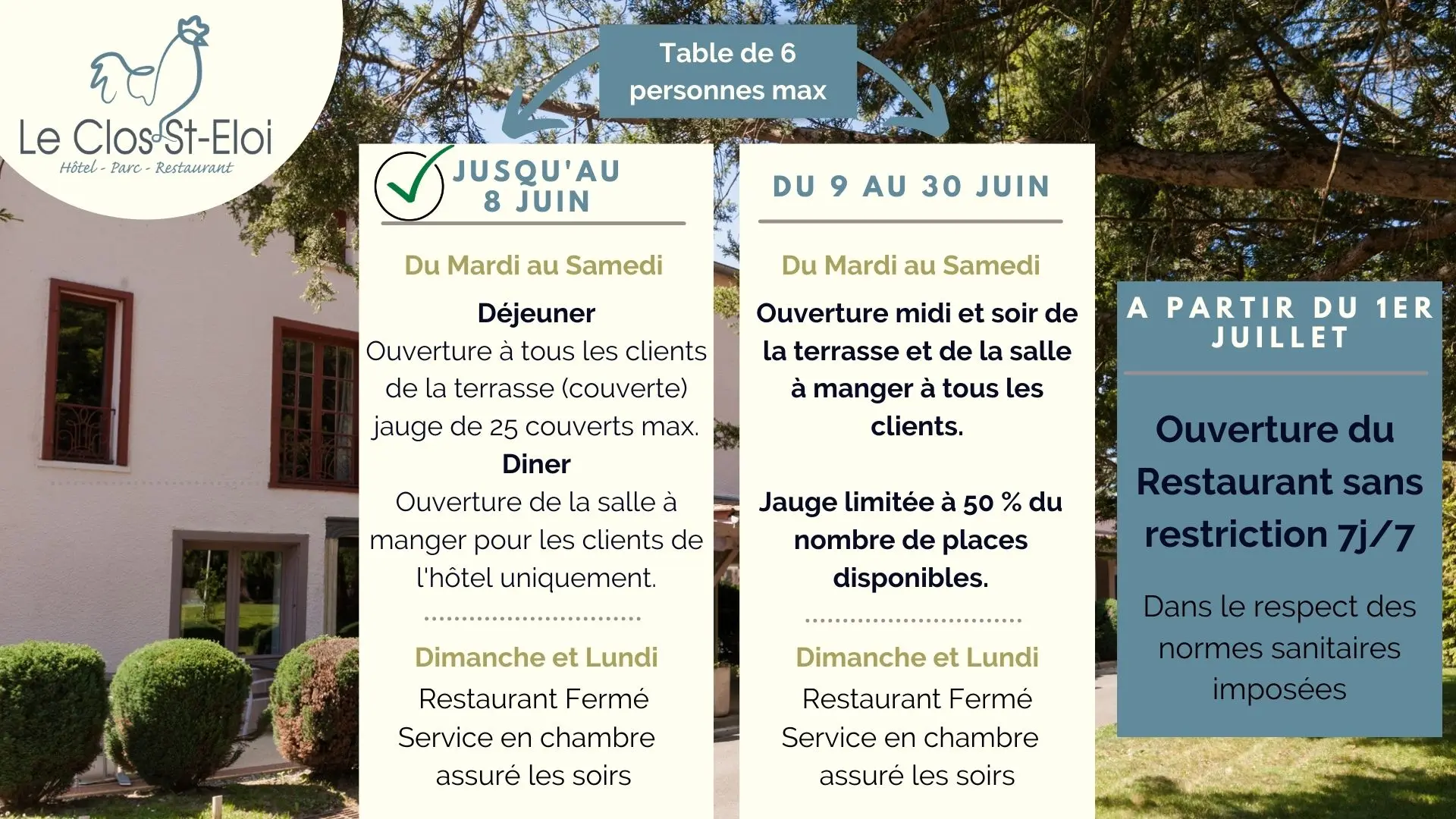 Le Clos St-Eloi
Hôtel - Parc - Restaurant

Table de 6 personnes max

JUSQU'AU 8 JUIN

Du Mardi au Samedi

Déjeuner
Ouverture à tous les clients de la terrasse (couverte) jauge de 25 couverts max.
Diner
Ouverture de la salle à manger pour les clients de l'hôtel uniquement.

Dimanche et Lundi
Restaurant Fermé
Service en chambre assuré les soirs

DU 9 AU 30 JUIN

Du Mardi au Samedi

Ouverture midi et soir de la terrasse et de la salle à manger à tous les clients.

Jauge limitée à 50 % du nombre de places disponibles.

Dimanche et Lundi
Restaurant Fermé
Service en chambre assuré les soirs

A PARTIR DU 1ER JUILLET

Ouverture du Restaurant sans restriction 7j/7

Dans le respect des normes sanitaires imposées